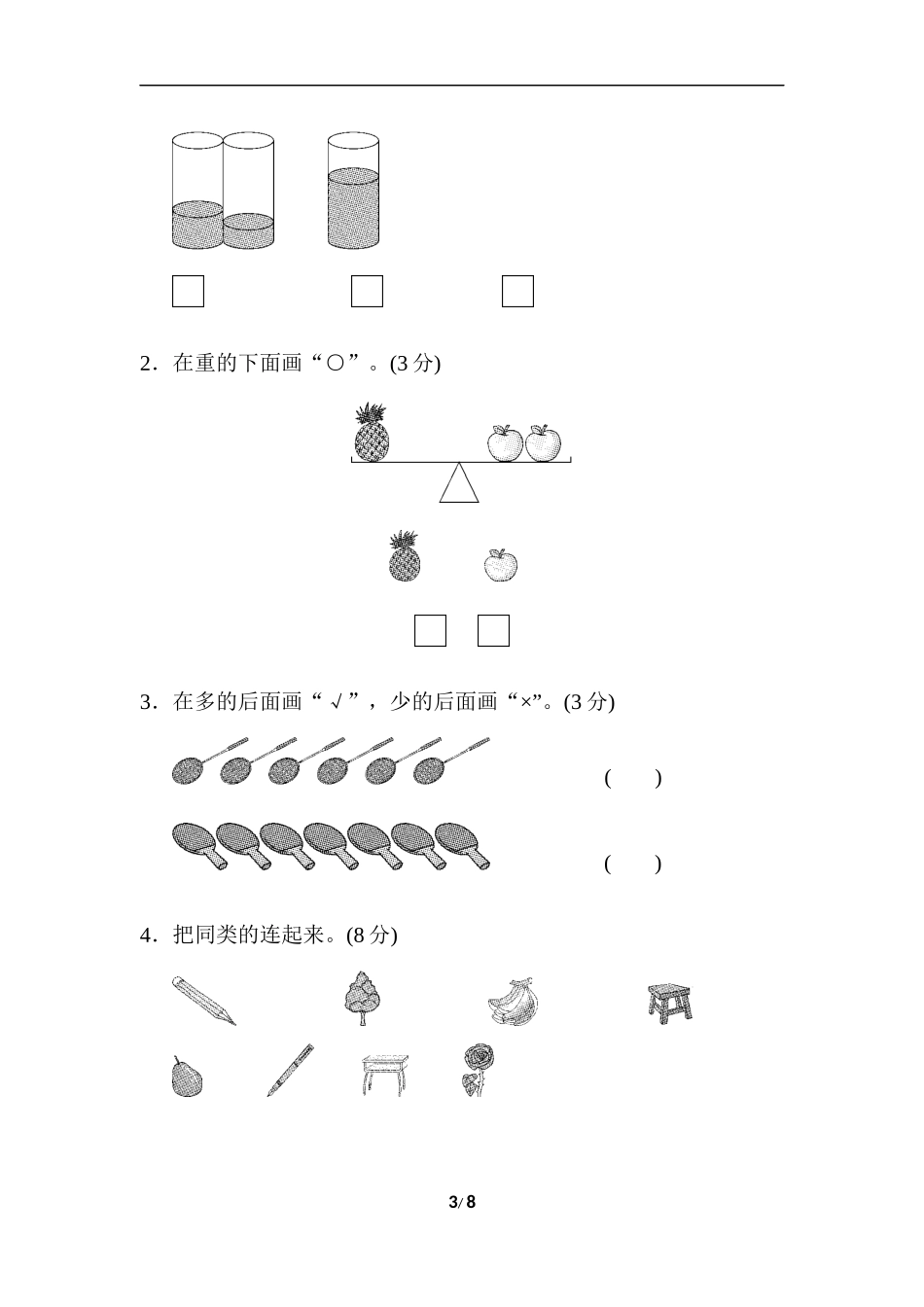 ☐ ☐ ☐

2．在重的下面画“○”。(3分)

☐ ☐

3．在多的后面画“√”，少的后面画“×”。(3分)

(  )

(  )

4．把同类的连起来。(8分)

3/8